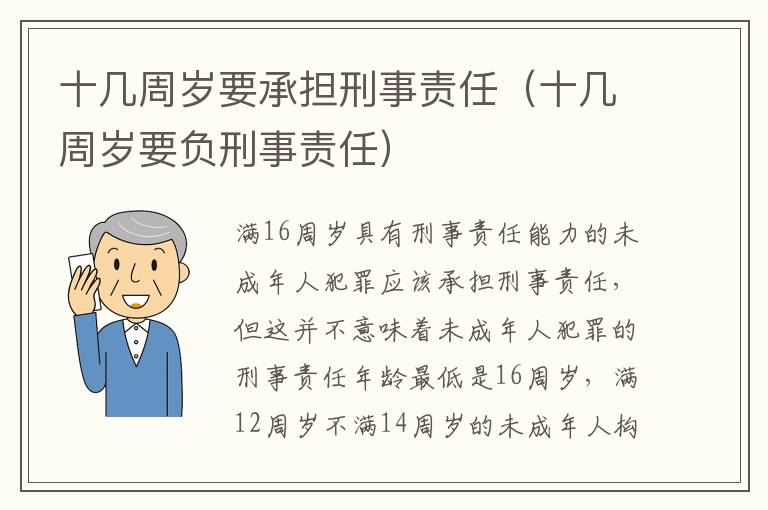 十几周岁要承担刑事责任（十几周岁要负刑事责任）

满16周岁具有刑事责任能力的未成年人犯罪应该承担刑事责任，但这并不意味着未成年人犯罪的刑事责任年龄最低是16周岁，满12周岁不满14周岁的未成年人构